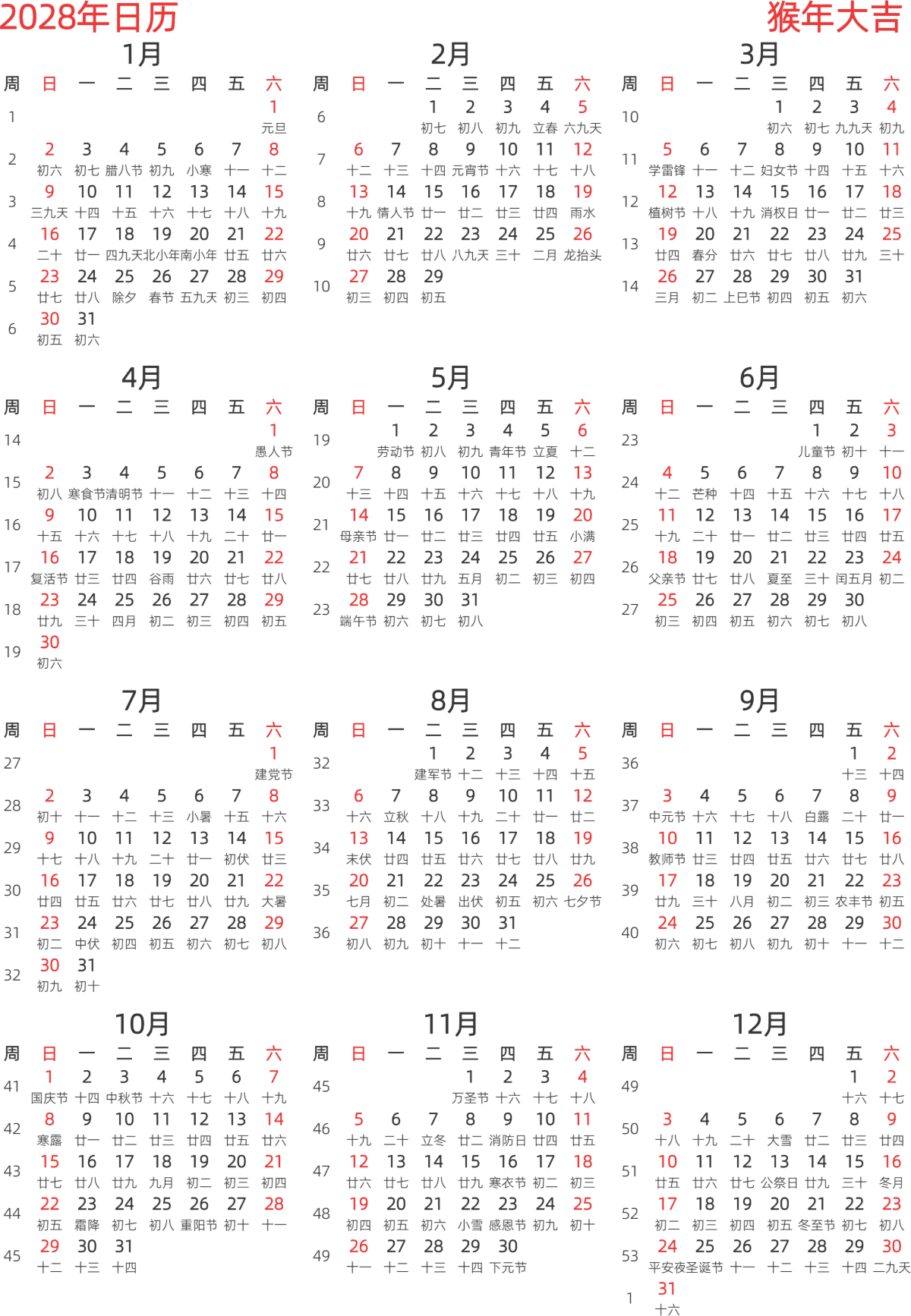 2028年日历

猴年大吉

1月

| 周 | 日 | 一 | 二 | 三 | 四 | 五 | 六 |
|---|---|---|---|---|---|---|---|
| 1 | | | | | | | 1 元旦 |
| 2 | 2 初六 | 3 初七 | 4 腊八节 | 5 初九 | 6 小寒 | 7 十一 | 8 十二 |
| 3 | 9 三九天 | 10 十四 | 11 十五 | 12 十六 | 13 十七 | 14 十八 | 15 十九 |
| 4 | 16 二十 | 17 廿一 | 18 四九天 | 19 北小年 | 20 南小年 | 21 廿五 | 22 廿六 |
| 5 | 23 廿七 | 24 廿八 | 25 除夕 | 26 春节 | 27 五九天 | 28 初三 | 29 初四 |
| 6 | 30 初五 | 31 初六 | | | | | |

2月

| 周 | 日 | 一 | 二 | 三 | 四 | 五 | 六 |
|---|---|---|---|---|---|---|---|
| 6 | | | 1 初七 | 2 初八 | 3 初九 | 4 立春 | 5 六九天 |
| 7 | 6 十二 | 7 十三 | 8 十四 | 9 元宵节 | 10 十六 | 11 十七 | 12 十八 |
| 8 | 13 十九 | 14 情人节 | 15 廿一 | 16 廿二 | 17 廿三 | 18 廿四 | 19 雨水 |
| 9 | 20 廿六 | 21 廿七 | 22 廿八 | 23 八九天 | 24 三十 | 25 二月 | 26 龙抬头 |
| 10 | 27 初三 | 28 初四 | 29 初五 | | | | |

3月

| 周 | 日 | 一 | 二 | 三 | 四 | 五 | 六 |
|---|---|---|---|---|---|---|---|
| 10 | | | | 1 初六 | 2 初七 | 3 九九天 | 4 初九 |
| 11 | 5 学雷锋 | 6 十一 | 7 十二 | 8 妇女节 | 9 十四 | 10 十五 | 11 十六 |
| 12 | 12 植树节 | 13 十八 | 14 十九 | 15 消权日 | 16 廿一 | 17 廿二 | 18 廿三 |
| 13 | 19 廿四 | 20 春分 | 21 廿六 | 22 廿七 | 23 廿八 | 24 廿九 | 25 三十 |
| 14 | 26 三月 | 27 初二 | 28 上巳节 | 29 初四 | 30 初五 | 31 初六 | |

4月

| 周 | 日 | 一 | 二 | 三 | 四 | 五 | 六 |
|---|---|---|---|---|---|---|---|
| 14 | | | | | | | 1 愚人节 |
| 15 | 2 初八 | 3 寒食节 | 4 清明节 | 5 十一 | 6 十二 | 7 十三 | 8 十四 |
| 16 | 9 十五 | 10 十六 | 11 十七 | 12 十八 | 13 十九 | 14 二十 | 15 廿一 |
| 17 | 16 复活节 | 17 廿三 | 18 廿四 | 19 谷雨 | 20 廿六 | 21 廿七 | 22 廿八 |
| 18 | 23 廿九 | 24 三十 | 25 四月 | 26 初二 | 27 初三 | 28 初四 | 29 初五 |
| 19 | 30 初六 | | | | | | |

5月

| 周 | 日 | 一 | 二 | 三 | 四 | 五 | 六 |
|---|---|---|---|---|---|---|---|
| 19 | | 1 劳动节 | 2 初八 | 3 初九 | 4 青年节 | 5 立夏 | 6 十二 |
| 20 | 7 十三 | 8 十四 | 9 十五 | 10 十六 | 11 十七 | 12 十八 | 13 十九 |
| 21 | 14 母亲节 | 15 廿一 | 16 廿二 | 17 廿三 | 18 廿四 | 19 廿五 | 20 小满 |
| 22 | 21 廿七 | 22 廿八 | 23 廿九 | 24 五月 | 25 初二 | 26 初三 | 27 初四 |
| 23 | 28 端午节 | 29 初六 | 30 初七 | 31 初八 | | | |

6月

| 周 | 日 | 一 | 二 | 三 | 四 | 五 | 六 |
|---|---|---|---|---|---|---|---|
| 23 | | | | | 1 儿童节 | 2 初十 | 3 十一 |
| 24 | 4 十二 | 5 芒种 | 6 十四 | 7 十五 | 8 十六 | 9 十七 | 10 十八 |
| 25 | 11 十九 | 12 二十 | 13 廿一 | 14 廿二 | 15 廿三 | 16 廿四 | 17 廿五 |
| 26 | 18 父亲节 | 19 廿七 | 20 廿八 | 21 夏至 | 22 三十 | 23 闰五月 | 24 初二 |
| 27 | 25 初三 | 26 初四 | 27 初五 | 28 初六 | 29 初七 | 30 初八 | |

7月

| 周 | 日 | 一 | 二 | 三 | 四 | 五 | 六 |
|---|---|---|---|---|---|---|---|
| 27 | | | | | | | 1 建党节 |
| 28 | 2 初十 | 3 十一 | 4 十二 | 5 十三 | 6 小暑 | 7 十五 | 8 十六 |
| 29 | 9 十七 | 10 十八 | 11 十九 | 12 二十 | 13 廿一 | 14 初伏 | 15 廿三 |
| 30 | 16 廿四 | 17 廿五 | 18 廿六 | 19 廿七 | 20 廿八 | 21 廿九 | 22 大暑 |
| 31 | 23 初二 | 24 中伏 | 25 初四 | 26 初五 | 27 初六 | 28 初七 | 29 初八 |
| 32 | 30 初九 | 31 初十 | | | | | |

8月

| 周 | 日 | 一 | 二 | 三 | 四 | 五 | 六 |
|---|---|---|---|---|---|---|---|
| 32 | | | 1 建军节 | 2 十二 | 3 十三 | 4 十四 | 5 十五 |
| 33 | 6 十六 | 7 立秋 | 8 十八 | 9 十九 | 10 二十 | 11 廿一 | 12 廿二 |
| 34 | 13 末伏 | 14 廿四 | 15 廿五 | 16 廿六 | 17 廿七 | 18 廿八 | 19 廿九 |
| 35 | 20 七月 | 21 初二 | 22 处暑 | 23 出伏 | 24 初五 | 25 初六 | 26 七夕节 |
| 36 | 27 初八 | 28 初九 | 29 初十 | 30 十一 | 31 十二 | | |

9月

| 周 | 日 | 一 | 二 | 三 | 四 | 五 | 六 |
|---|---|---|---|---|---|---|---|
| 36 | | | | | | 1 十三 | 2 十四 |
| 37 | 3 中元节 | 4 十六 | 5 十七 | 6 十八 | 7 白露 | 8 二十 | 9 廿一 |
| 38 | 10 教师节 | 11 廿三 | 12 廿四 | 13 廿五 | 14 廿六 | 15 廿七 | 16 廿八 |
| 39 | 17 廿九 | 18 三十 | 19 八月 | 20 初二 | 21 初三 | 22 农丰节 | 23 初五 |
| 40 | 24 初六 | 25 初七 | 26 初八 | 27 初九 | 28 初十 | 29 十一 | 30 十二 |

10月

| 周 | 日 | 一 | 二 | 三 | 四 | 五 | 六 |
|---|---|---|---|---|---|---|---|
| 41 | 1 国庆节 | 2 十四 | 3 中秋节 | 4 十六 | 5 十七 | 6 十八 | 7 十九 |
| 42 | 8 寒露 | 9 廿一 | 10 廿二 | 11 廿三 | 12 廿四 | 13 廿五 | 14 廿六 |
| 43 | 15 廿七 | 16 廿八 | 17 廿九 | 18 九月 | 19 初二 | 20 初三 | 21 初四 |
| 44 | 22 初五 | 23 霜降 | 24 初七 | 25 初八 | 26 重阳节 | 27 初十 | 28 十一 |
| 45 | 29 十二 | 30 十三 | 31 十四 | | | | |

11月

| 周 | 日 | 一 | 二 | 三 | 四 | 五 | 六 |
|---|---|---|---|---|---|---|---|
| 45 | | | | 1 万圣节 | 2 十六 | 3 十七 | 4 十八 |
| 46 | 5 十九 | 6 二十 | 7 立冬 | 8 廿二 | 9 消防日 | 10 廿四 | 11 廿五 |
| 47 | 12 廿六 | 13 廿七 | 14 廿八 | 15 廿九 | 16 寒衣节 | 17 初二 | 18 初三 |
| 48 | 19 初四 | 20 初五 | 21 初六 | 22 小雪 | 23 感恩节 | 24 初九 | 25 初十 |
| 49 | 26 十一 | 27 十二 | 28 十三 | 29 十四 | 30 下元节 | | |

12月

| 周 | 日 | 一 | 二 | 三 | 四 | 五 | 六 |
|---|---|---|---|---|---|---|---|
| 49 | | | | | | 1 十六 | 2 十七 |
| 50 | 3 十八 | 4 十九 | 5 二十 | 6 大雪 | 7 廿二 | 8 廿三 | 9 廿四 |
| 51 | 10 廿五 | 11 廿六 | 12 廿七 | 13 公祭日 | 14 廿九 | 15 三十 | 16 冬月 |
| 52 | 17 初二 | 18 初三 | 19 初四 | 20 初五 | 21 冬至节 | 22 初七 | 23 初八 |
| 53 | 24 平安夜 | 25 圣诞节 | 26 十一 | 27 十二 | 28 十三 | 29 十四 | 30 二九天 |
| 1 | 31 十六 | | | | | | |